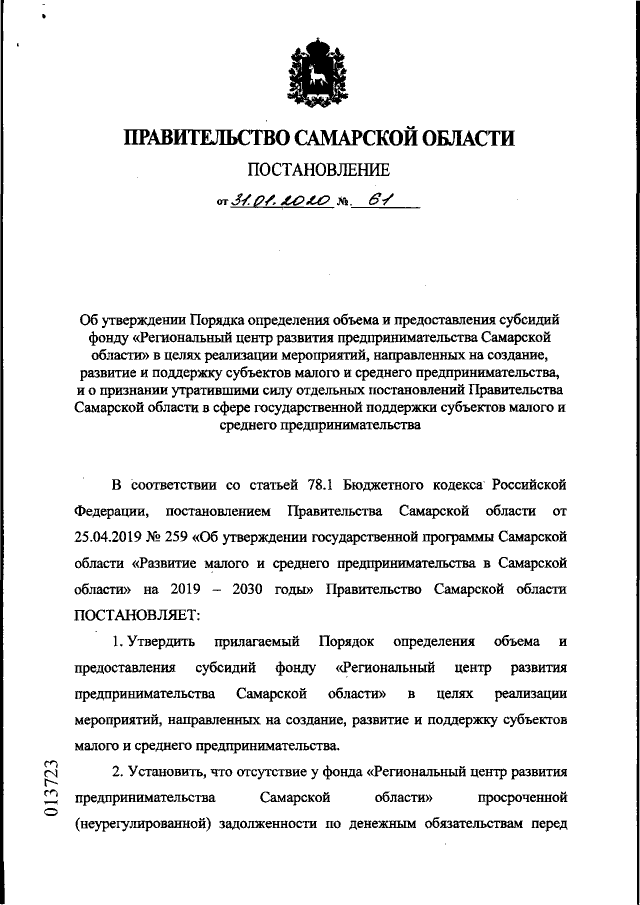 ПРАВИТЕЛЬСТВО САМАРСКОЙ ОБЛАСТИ

ПОСТАНОВЛЕНИЕ

от 31.01.2020 № 61

Об утверждении Порядка определения объема и предоставления субсидий фонду «Региональный центр развития предпринимательства Самарской области» в целях реализации мероприятий, направленных на создание, развитие и поддержку субъектов малого и среднего предпринимательства, и о признании утратившими силу отдельных постановлений Правительства Самарской области в сфере государственной поддержки субъектов малого и среднего предпринимательства

В соответствии со статьей 78.1 Бюджетного кодекса Российской Федерации, постановлением Правительства Самарской области от 25.04.2019 № 259 «Об утверждении государственной программы Самарской области «Развитие малого и среднего предпринимательства в Самарской области» на 2019 – 2030 годы» Правительство Самарской области ПОСТАНОВЛЯЕТ:

1. Утвердить прилагаемый Порядок определения объема и предоставления субсидий фонду «Региональный центр развития предпринимательства Самарской области» в целях реализации мероприятий, направленных на создание, развитие и поддержку субъектов малого и среднего предпринимательства.

2. Установить, что отсутствие у фонда «Региональный центр развития предпринимательства Самарской области» просроченной (неурегулированной) задолженности по денежным обязательствам перед

013723